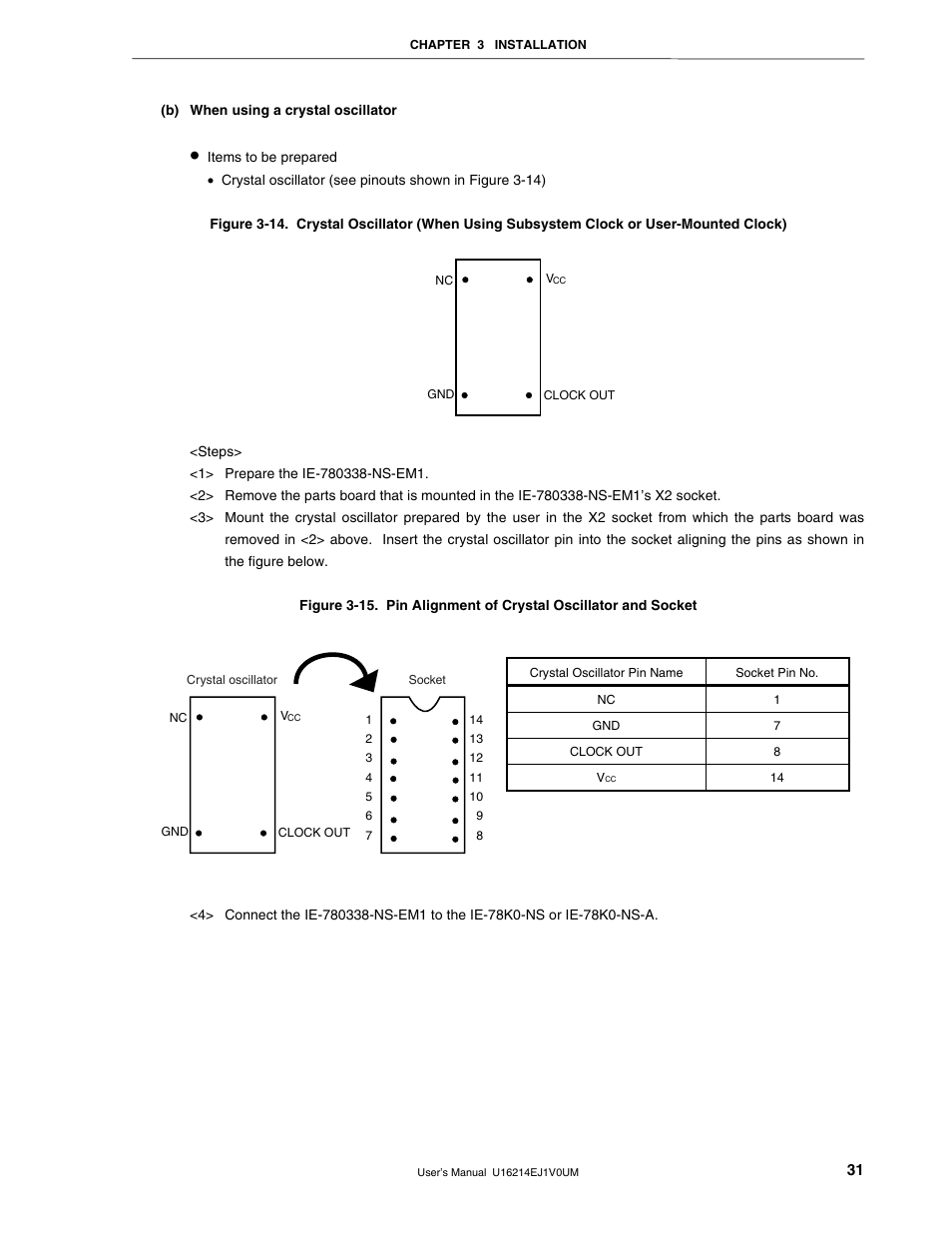 CHAPTER 3 INSTALLATION

(b) When using a crystal oscillator

● Items to be prepared
• Crystal oscillator (see pinouts shown in Figure 3-14)

Figure 3-14. Crystal Oscillator (When Using Subsystem Clock or User-Mounted Clock)

NC
$V_{CC}$
GND
CLOCK OUT

<Steps>
<1> Prepare the IE-780338-NS-EM1.
<2> Remove the parts board that is mounted in the IE-780338-NS-EM1's X2 socket.
<3> Mount the crystal oscillator prepared by the user in the X2 socket from which the parts board was removed in <2> above. Insert the crystal oscillator pin into the socket aligning the pins as shown in the figure below.

Figure 3-15. Pin Alignment of Crystal Oscillator and Socket

Crystal oscillator
NC
$V_{CC}$
GND
CLOCK OUT

Socket
1 2 3 4 5 6 7
14 13 12 11 10 9 8

| Crystal Oscillator Pin Name | Socket Pin No. |
|---|---|
| NC | 1 |
| GND | 7 |
| CLOCK OUT | 8 |
| $V_{CC}$ | 14 |

<4> Connect the IE-780338-NS-EM1 to the IE-78K0-NS or IE-78K0-NS-A.

User's Manual U16214EJ1V0UM
31